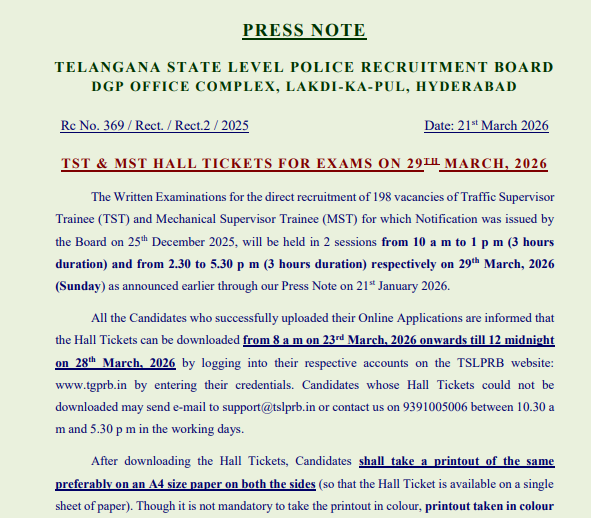 PRESS NOTE

TELANGANA STATE LEVEL POLICE RECRUITMENT BOARD
DGP OFFICE COMPLEX, LAKDI-KA-PUL, HYDERABAD

Rc No. 369 / Rect. / Rect.2 / 2025

Date: 21$^{st}$ March 2026

TST & MST HALL TICKETS FOR EXAMS ON 29$^{TH}$ MARCH, 2026

The Written Examinations for the direct recruitment of 198 vacancies of Traffic Supervisor Trainee (TST) and Mechanical Supervisor Trainee (MST) for which Notification was issued by the Board on 25$^{th}$ December 2025, will be held in 2 sessions from 10 a m to 1 p m (3 hours duration) and from 2.30 to 5.30 p m (3 hours duration) respectively on 29$^{th}$ March, 2026 (Sunday) as announced earlier through our Press Note on 21$^{st}$ January 2026.

All the Candidates who successfully uploaded their Online Applications are informed that the Hall Tickets can be downloaded from 8 a m on 23$^{rd}$ March, 2026 onwards till 12 midnight on 28$^{th}$ March, 2026 by logging into their respective accounts on the TSLPRB website: www.tgprb.in by entering their credentials. Candidates whose Hall Tickets could not be downloaded may send e-mail to support@tslprb.in or contact us on 9391005006 between 10.30 a m and 5.30 p m in the working days.

After downloading the Hall Tickets, Candidates shall take a printout of the same preferably on an A4 size paper on both the sides (so that the Hall Ticket is available on a single sheet of paper). Though it is not mandatory to take the printout in colour, printout taken in colour